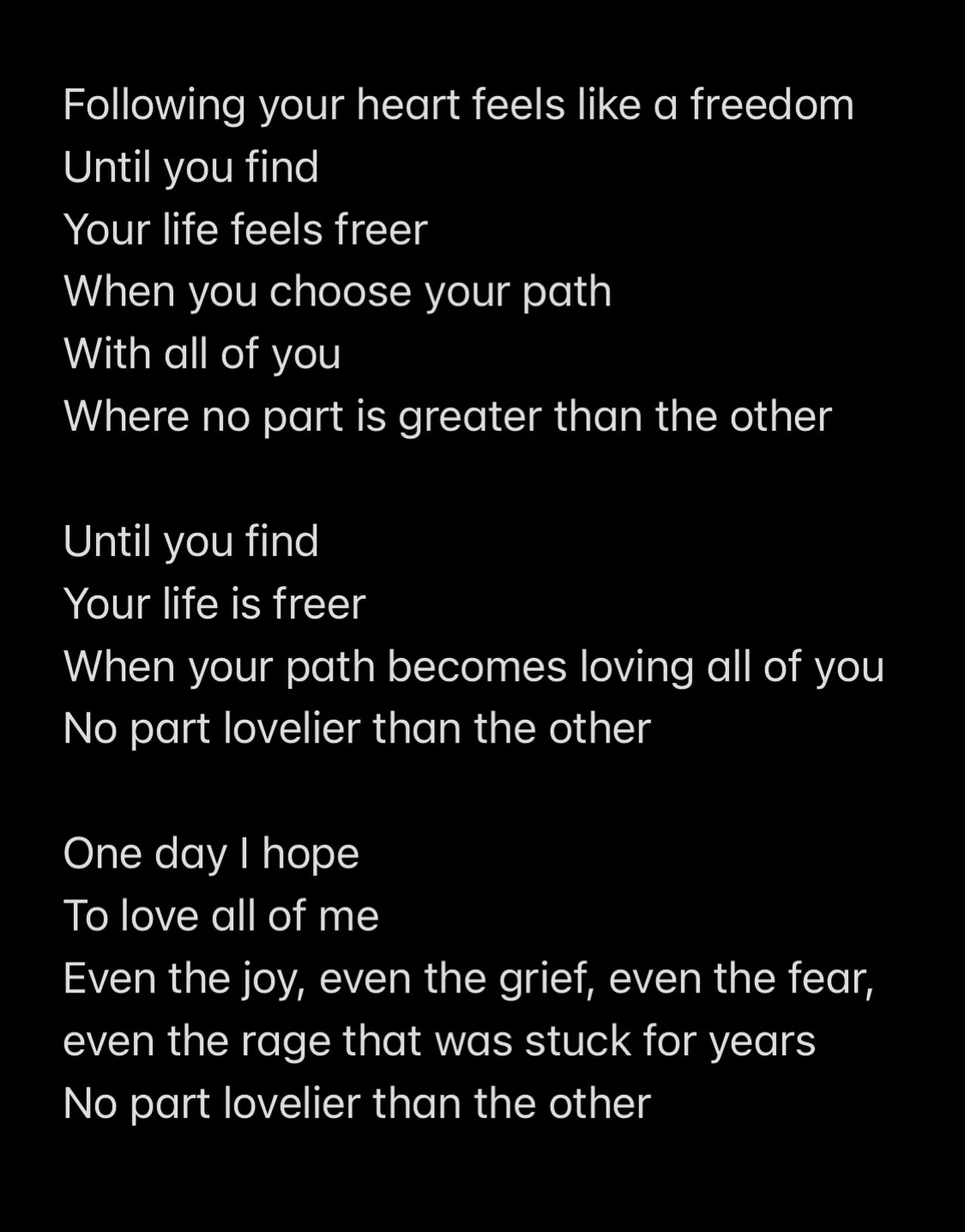 Following your heart feels like a freedom
Until you find
Your life feels freer
When you choose your path
With all of you
Where no part is greater than the other

Until you find
Your life is freer
When your path becomes loving all of you
No part lovelier than the other

One day I hope
To love all of me
Even the joy, even the grief, even the fear, even the rage that was stuck for years
No part lovelier than the other